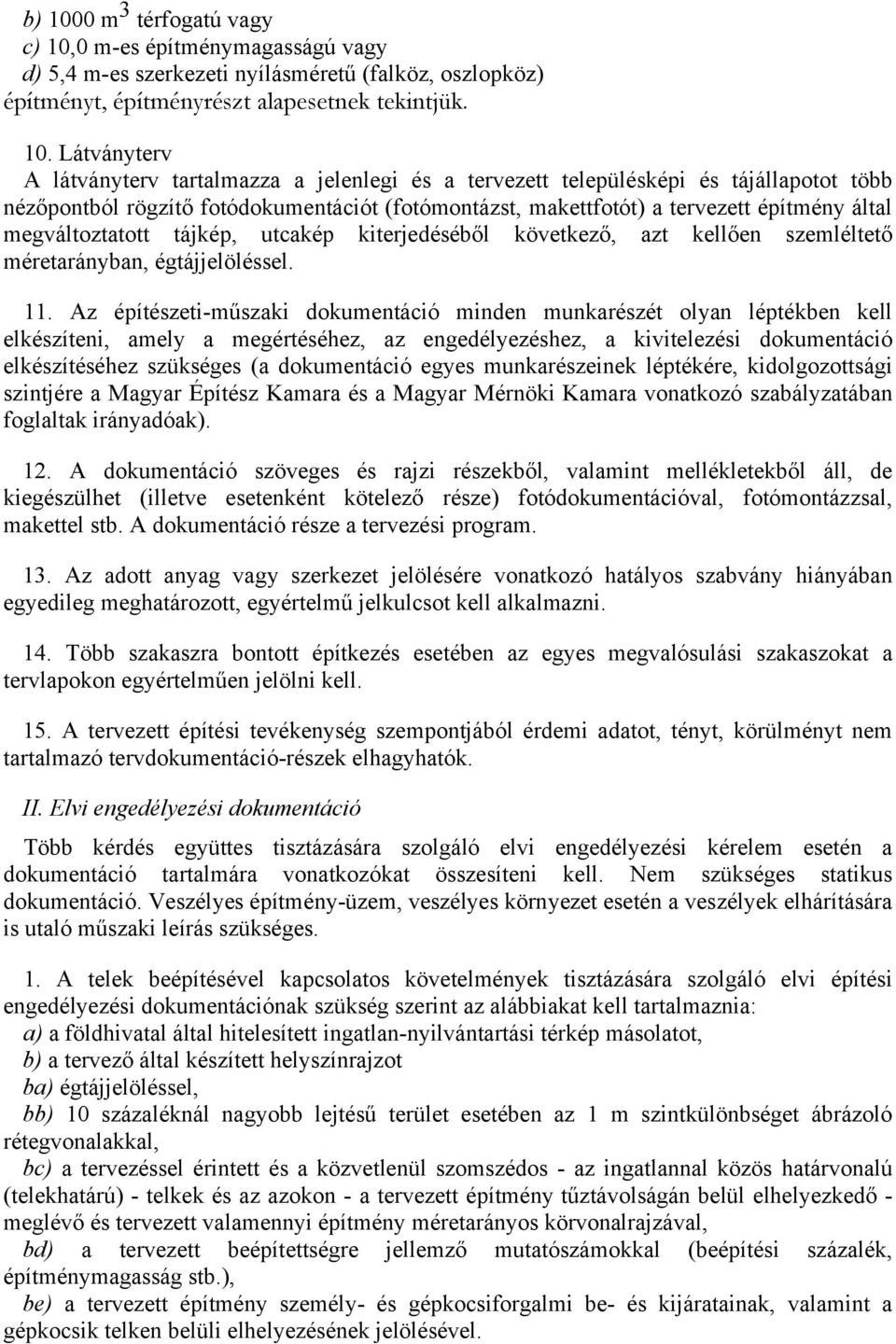 b) 1000 $m^3$ térfogatú vagy
c) 10,0 m-es építménymagasságú vagy
d) 5,4 m-es szerkezeti nyílásméretű (falköz, oszlopköz) építményt, építményrészt alapesetnek tekintjük.

10. Látványterv
A látványterv tartalmazza a jelenlegi és a tervezett településképi és tájállapotot több nézőpontból rögzítő fotódokumentációt (fotómontázst, makettfotót) a tervezett építmény által megváltoztatott tájkép, utcakép kiterjedéséből következő, azt kellően szemléltető méretarányban, égtájjelöléssel.

11. Az építészeti-műszaki dokumentáció minden munkarészét olyan léptékben kell elkészíteni, amely a megértéséhez, az engedélyezéshez, a kivitelezési dokumentáció elkészítéséhez szükséges (a dokumentáció egyes munkarészeinek léptékére, kidolgozottsági szintjére a Magyar Építész Kamara és a Magyar Mérnöki Kamara vonatkozó szabályzatában foglaltak irányadóak).

12. A dokumentáció szöveges és rajzi részekből, valamint mellékletekből áll, de kiegészülhet (illetve esetenként kötelező része) fotódokumentációval, fotómontázzsal, makettel stb. A dokumentáció része a tervezési program.

13. Az adott anyag vagy szerkezet jelölésére vonatkozó hatályos szabvány hiányában egyedileg meghatározott, egyértelmű jelkulcsot kell alkalmazni.

14. Több szakaszra bontott építkezés esetében az egyes megvalósulási szakaszokat a tervlapokon egyértelműen jelölni kell.

15. A tervezett építési tevékenység szempontjából érdemi adatot, tényt, körülményt nem tartalmazó tervdokumentáció-részek elhagyhatók.

II. Elvi engedélyezési dokumentáció

Több kérdés együttes tisztázására szolgáló elvi engedélyezési kérelem esetén a dokumentáció tartalmára vonatkozókat összesíteni kell. Nem szükséges statikus dokumentáció. Veszélyes építmény-üzem, veszélyes környezet esetén a veszélyek elhárítására is utaló műszaki leírás szükséges.

1. A telek beépítésével kapcsolatos követelmények tisztázására szolgáló elvi építési engedélyezési dokumentációnak szükség szerint az alábbiakat kell tartalmaznia:
a) a földhivatal által hitelesített ingatlan-nyilvántartási térkép másolatot,
b) a tervező által készített helyszínrajzot
ba) égtájjelöléssel,
bb) 10 százaléknál nagyobb lejtésű terület esetében az 1 m szintkülönbséget ábrázoló rétegvonalakkal,
bc) a tervezéssel érintett és a közvetlenül szomszédos - az ingatlannal közös határvonalú (telekhatárú) - telkek és az azokon - a tervezett építmény tűztávolságán belül elhelyezkedő - meglévő és tervezett valamennyi építmény méretarányos körvonalrajzával,
bd) a tervezett beépítettségre jellemző mutatószámokkal (beépítési százalék, építménymagasság stb.),
be) a tervezett építmény személy- és gépkocsiforgalmi be- és kijáratainak, valamint a gépkocsik telken belüli elhelyezésének jelölésével.